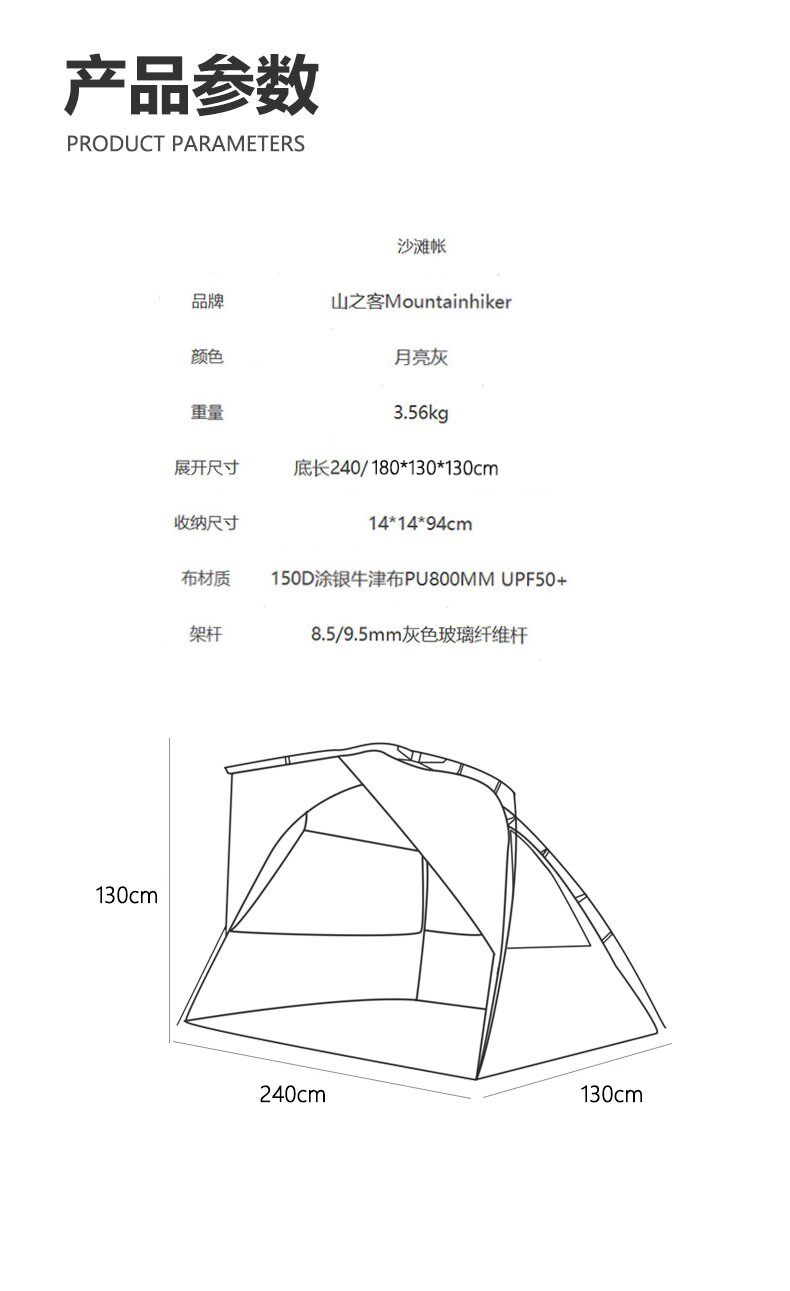 产品参数
PRODUCT PARAMETERS

|  | 沙滩帐 |
|---|---|
| 品牌 | 山之客Mountainhiker |
| 颜色 | 月亮灰 |
| 重量 | 3.56kg |
| 展开尺寸 | 底长240/ 180*130*130cm |
| 收纳尺寸 | 14*14*94cm |
| 布材质 | 150D涂银牛津布PU800MM UPF50+ |
| 架杆 | 8.5/9.5mm灰色玻璃纤维杆 |

130cm

240cm

130cm